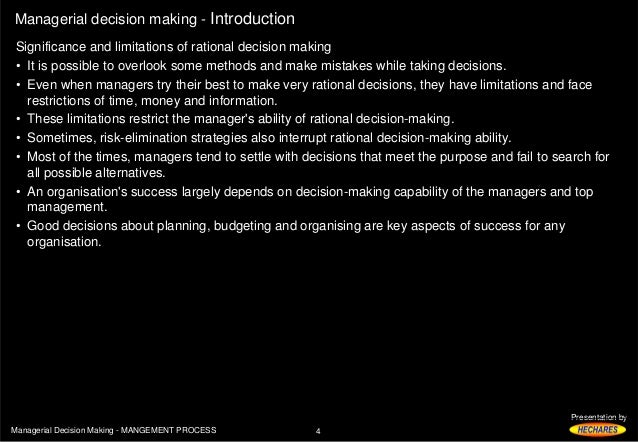 Managerial decision making - Introduction

Significance and limitations of rational decision making

• It is possible to overlook some methods and make mistakes while taking decisions.
• Even when managers try their best to make very rational decisions, they have limitations and face restrictions of time, money and information.
• These limitations restrict the manager's ability of rational decision-making.
• Sometimes, risk-elimination strategies also interrupt rational decision-making ability.
• Most of the times, managers tend to settle with decisions that meet the purpose and fail to search for all possible alternatives.
• An organisation's success largely depends on decision-making capability of the managers and top management.
• Good decisions about planning, budgeting and organising are key aspects of success for any organisation.

Managerial Decision Making - MANGEMENT PROCESS

4

Presentation by
HECHARES